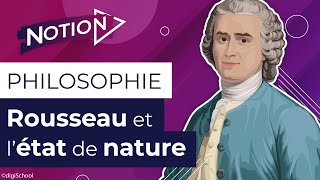 NOTION

PHILOSOPHIE

Rousseau et l'état de nature

©digiSchool